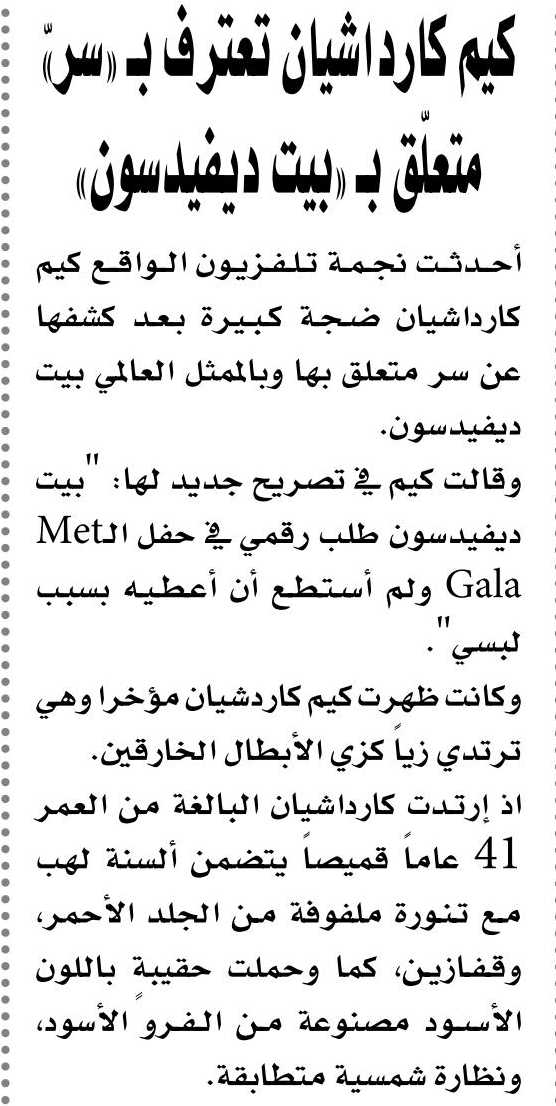 كيم كارداشيان تعترف بـ «سرّ» متعلّق بـ «بيت ديفيدسون»

أحدثت نجمة تلفزيون الواقع كيم كارداشيان ضجة كبيرة بعد كشفها عن سر متعلق بها وبالممثل العالمي بيت ديفيدسون.

وقالت كيم في تصريح جديد لها: "بيت ديفيدسون طلب رقمي في حفل الـMet Gala ولم أستطع أن أعطيه بسبب لبسي".

وكانت ظهرت كيم كاردشيان مؤخرا وهي ترتدي زياً كزي الأبطال الخارقين.

اذ إرتدت كارداشيان البالغة من العمر 41 عاماً قميصاً يتضمن ألسنة لهب مع تنورة ملفوفة من الجلد الأحمر، وقفازين، كما وحملت حقيبة باللون الأسود مصنوعة من الفرو الأسود، ونظارة شمسية متطابقة.